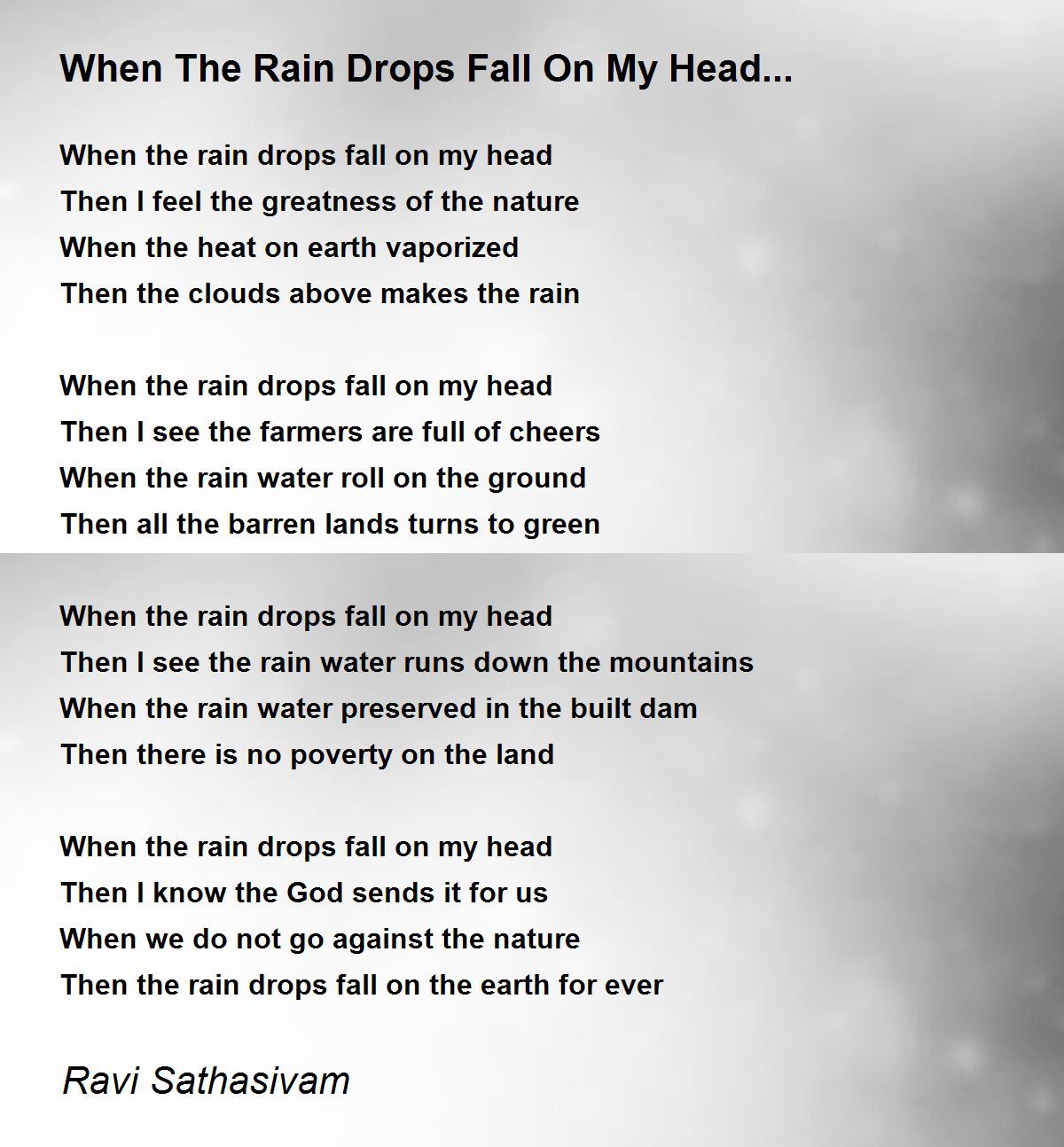 When The Rain Drops Fall On My Head...

When the rain drops fall on my head
Then I feel the greatness of the nature
When the heat on earth vaporized
Then the clouds above makes the rain

When the rain drops fall on my head
Then I see the farmers are full of cheers
When the rain water roll on the ground
Then all the barren lands turns to green

When the rain drops fall on my head
Then I see the rain water runs down the mountains
When the rain water preserved in the built dam
Then there is no poverty on the land

When the rain drops fall on my head
Then I know the God sends it for us
When we do not go against the nature
Then the rain drops fall on the earth for ever

Ravi Sathasivam